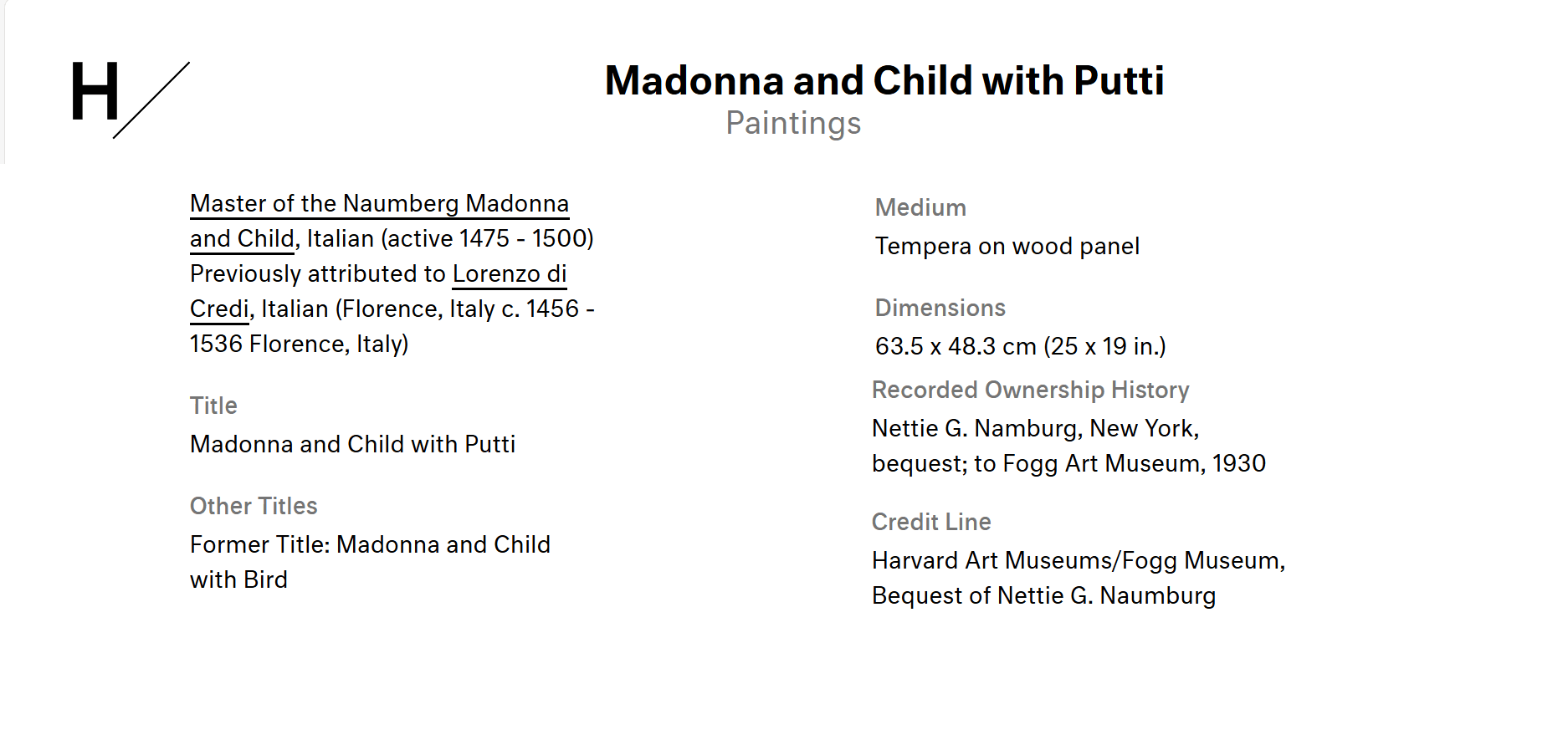 H

Madonna and Child with Putti
Paintings

Master of the Naumberg Madonna and Child, Italian (active 1475 - 1500)
Previously attributed to Lorenzo di Credi, Italian (Florence, Italy c. 1456 - 1536 Florence, Italy)

Title
Madonna and Child with Putti

Other Titles
Former Title: Madonna and Child with Bird

Medium
Tempera on wood panel

Dimensions
63.5 x 48.3 cm (25 x 19 in.)

Recorded Ownership History
Nettie G. Namburg, New York, bequest; to Fogg Art Museum, 1930

Credit Line
Harvard Art Museums/Fogg Museum, Bequest of Nettie G. Naumburg